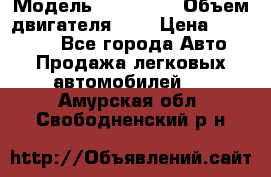 Модель Объем двигателя Цена
Все города Авто Продажа легковых автомобилей
Амурская обл Свободненский р н

http://Объявлений.сайт